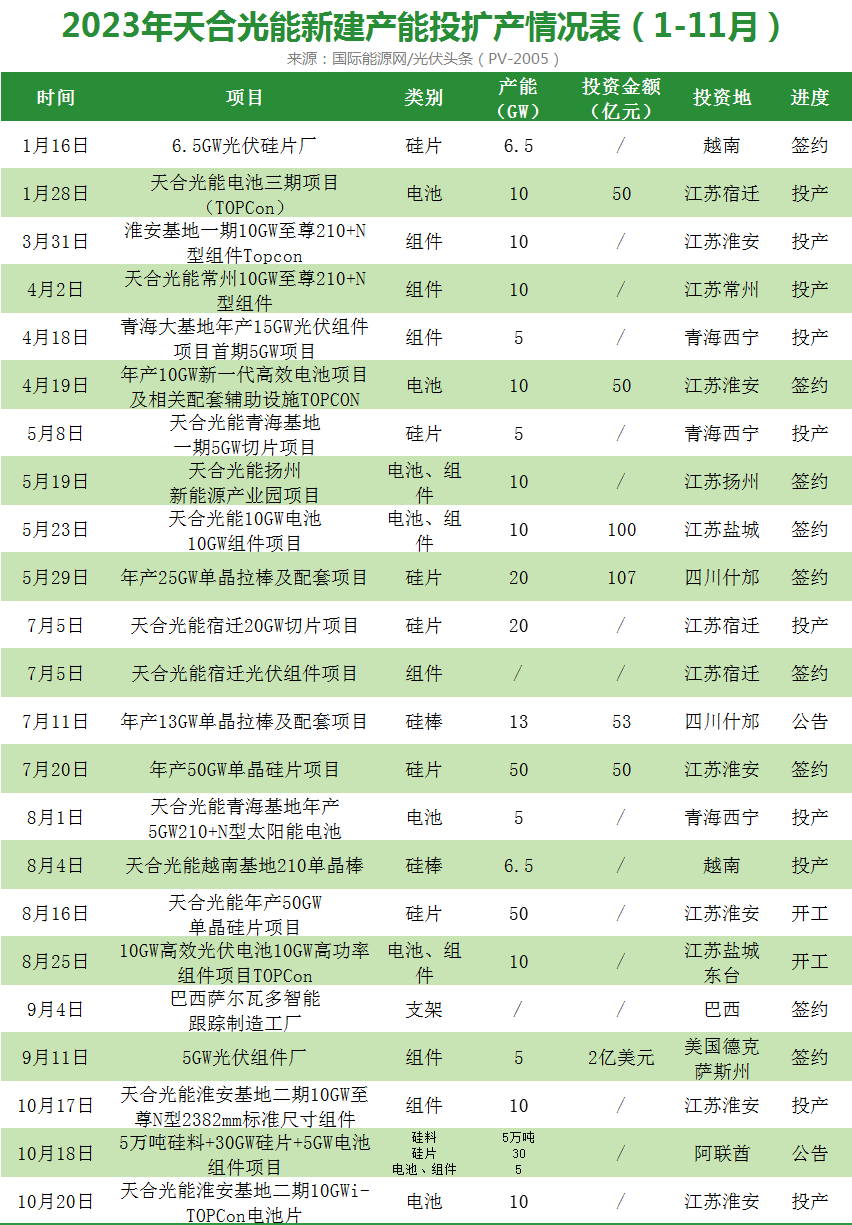 2023年天合光能新建产能投扩产情况表（1-11月）

来源：国际能源网/光伏头条（PV-2005）

| 时间 | 项目 | 类别 | 产能（GW） | 投资金额（亿元） | 投资地 | 进度 |
|---|---|---|---|---|---|---|
| 1月16日 | 6.5GW光伏硅片厂 | 硅片 | 6.5 | / | 越南 | 签约 |
| 1月28日 | 天合光能电池三期项目（TOPCon） | 电池 | 10 | 50 | 江苏宿迁 | 投产 |
| 3月31日 | 淮安基地一期10GW至尊210+N型组件Topcon | 组件 | 10 | / | 江苏淮安 | 投产 |
| 4月2日 | 天合光能常州10GW至尊210+N型组件 | 组件 | 10 | / | 江苏常州 | 投产 |
| 4月18日 | 青海大基地年产15GW光伏组件项目首期5GW项目 | 组件 | 5 | / | 青海西宁 | 投产 |
| 4月19日 | 年产10GW新一代高效电池项目及相关配套辅助设施TOPCON | 电池 | 10 | 50 | 江苏淮安 | 签约 |
| 5月8日 | 天合光能青海基地一期5GW切片项目 | 硅片 | 5 | / | 青海西宁 | 投产 |
| 5月19日 | 天合光能扬州新能源产业园项目 | 电池、组件 | 10 | / | 江苏扬州 | 签约 |
| 5月23日 | 天合光能10GW电池10GW组件项目 | 电池、组件 | 10 | 100 | 江苏盐城 | 签约 |
| 5月29日 | 年产25GW单晶拉棒及配套项目 | 硅片 | 20 | 107 | 四川什邡 | 签约 |
| 7月5日 | 天合光能宿迁20GW切片项目 | 硅片 | 20 | / | 江苏宿迁 | 投产 |
| 7月5日 | 天合光能宿迁光伏组件项目 | 组件 | / | / | 江苏宿迁 | 签约 |
| 7月11日 | 年产13GW单晶拉棒及配套项目 | 硅棒 | 13 | 53 | 四川什邡 | 公告 |
| 7月20日 | 年产50GW单晶硅片项目 | 硅片 | 50 | 50 | 江苏淮安 | 签约 |
| 8月1日 | 天合光能青海基地年产5GW210+N型太阳能电池 | 电池 | 5 | / | 青海西宁 | 投产 |
| 8月4日 | 天合光能越南基地210单晶棒 | 硅棒 | 6.5 | / | 越南 | 投产 |
| 8月16日 | 天合光能年产50GW单晶硅片项目 | 硅片 | 50 | / | 江苏淮安 | 开工 |
| 8月25日 | 10GW高效光伏电池10GW高功率组件项目TOPCon | 电池、组件 | 10 | / | 江苏盐城东台 | 开工 |
| 9月4日 | 巴西萨尔瓦多智能跟踪制造工厂 | 支架 | / | / | 巴西 | 签约 |
| 9月11日 | 5GW光伏组件厂 | 组件 | 5 | 2亿美元 | 美国德克萨斯州 | 签约 |
| 10月17日 | 天合光能淮安基地二期10GW至尊N型2382mm标准尺寸组件 | 组件 | 10 | / | 江苏淮安 | 投产 |
| 10月18日 | 5万吨硅料+30GW硅片+5GW电池组件项目 | 硅料 硅片 电池、组件 | 5万吨 30 5 | / | 阿联酋 | 公告 |
| 10月20日 | 天合光能淮安基地二期10GWi-TOPCon电池片 | 电池 | 10 | / | 江苏淮安 | 投产 |